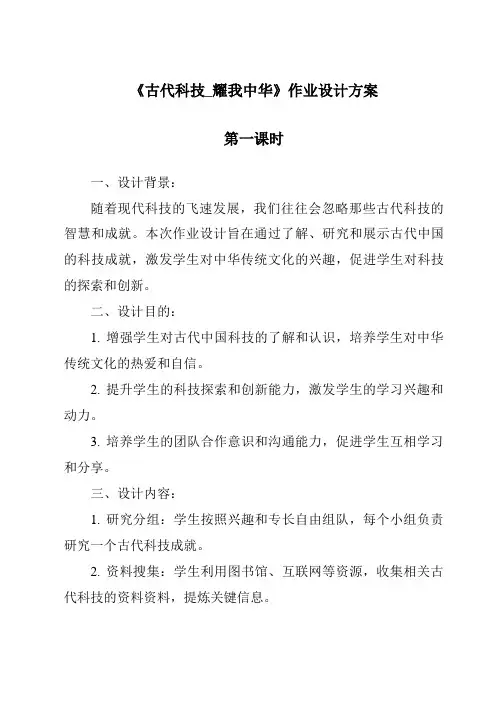 《古代科技_耀我中华》作业设计方案

第一课时

一、设计背景：

随着现代科技的飞速发展，我们往往会忽略那些古代科技的智慧和成就。本次作业设计旨在通过了解、研究和展示古代中国的科技成就，激发学生对中华传统文化的兴趣，促进学生对科技的探索和创新。

二、设计目的：

1. 增强学生对古代中国科技的了解和认识，培养学生对中华传统文化的热爱和自信。

2. 提升学生的科技探索和创新能力，激发学生的学习兴趣和动力。

3. 培养学生的团队合作意识和沟通能力，促进学生互相学习和分享。

三、设计内容：

1. 研究分组：学生按照兴趣和专长自由组队，每个小组负责研究一个古代科技成就。

2. 资料搜集：学生利用图书馆、互联网等资源，收集相关古代科技的资料资料，提炼关键信息。